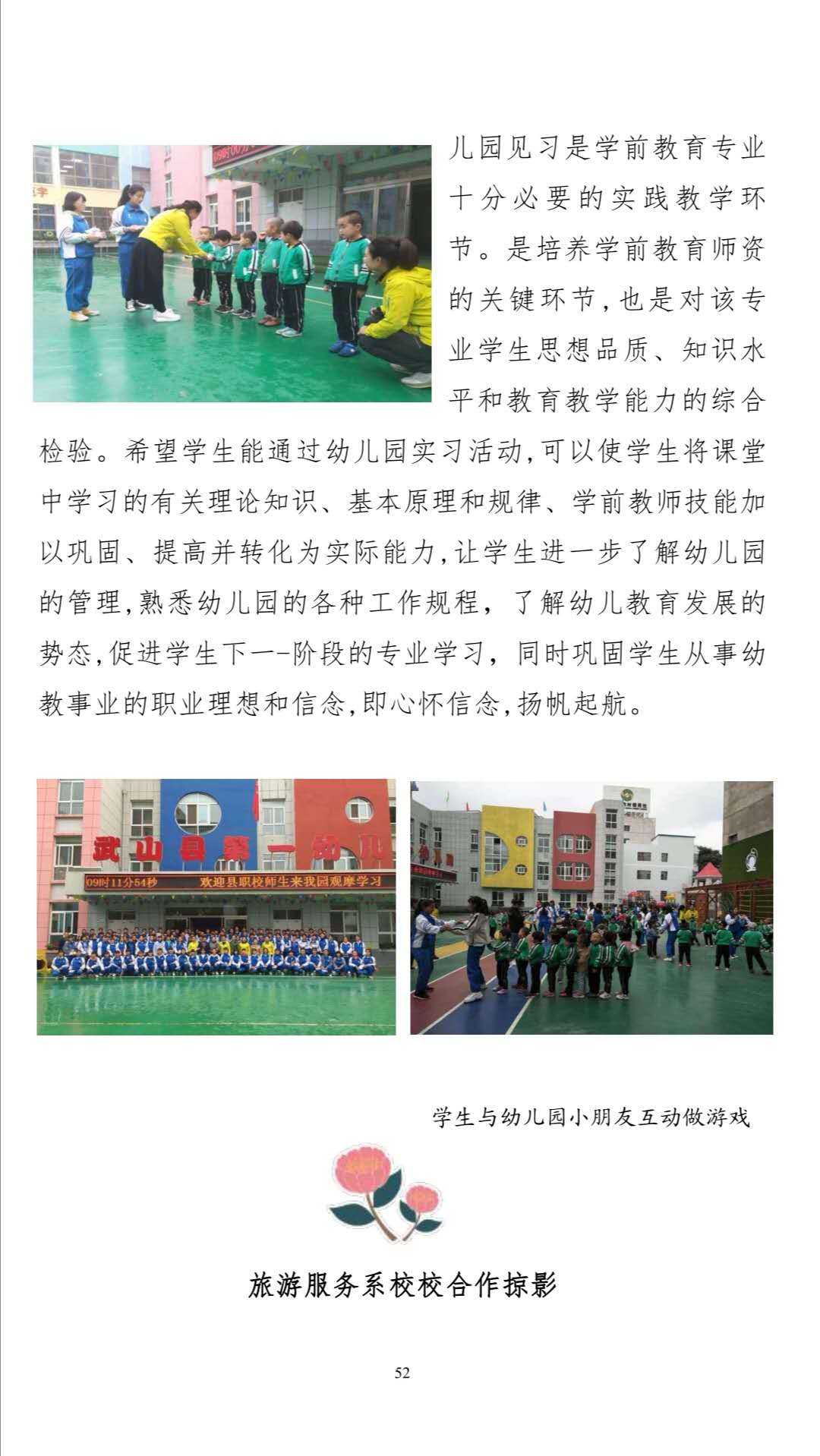 儿园见习是学前教育专业十分必要的实践教学环节。是培养学前教育师资的关键环节,也是对该专业学生思想品质、知识水平和教育教学能力的综合检验。希望学生能通过幼儿园实习活动,可以使学生将课堂中学习的有关理论知识、基本原理和规律、学前教师技能加以巩固、提高并转化为实际能力,让学生进一步了解幼儿园的管理,熟悉幼儿园的各种工作规程，了解幼儿教育发展的势态,促进学生下一-阶段的专业学习，同时巩固学生从事幼教事业的职业理想和信念,即心怀信念,扬帆起航。

武山县第一幼儿

09时11分54秒 欢迎县职校师生来我园观摩学习

学生与幼儿园小朋友互动做游戏

旅游服务系校校合作掠影

52